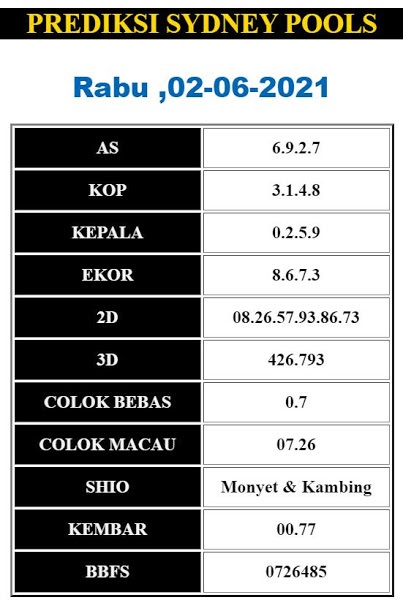 PREDIKSI SYDNEY POOLS

Rabu ,02-06-2021

| AS | 6.9.2.7 |
|---|---|
| KOP | 3.1.4.8 |
| KEPALA | 0.2.5.9 |
| EKOR | 8.6.7.3 |
| 2D | 08.26.57.93.86.73 |
| 3D | 426.793 |
| COLOK BEBAS | 0.7 |
| COLOK MACAU | 07.26 |
| SHIO | Monyet & Kambing |
| KEMBAR | 00.77 |
| BBFS | 0726485 |